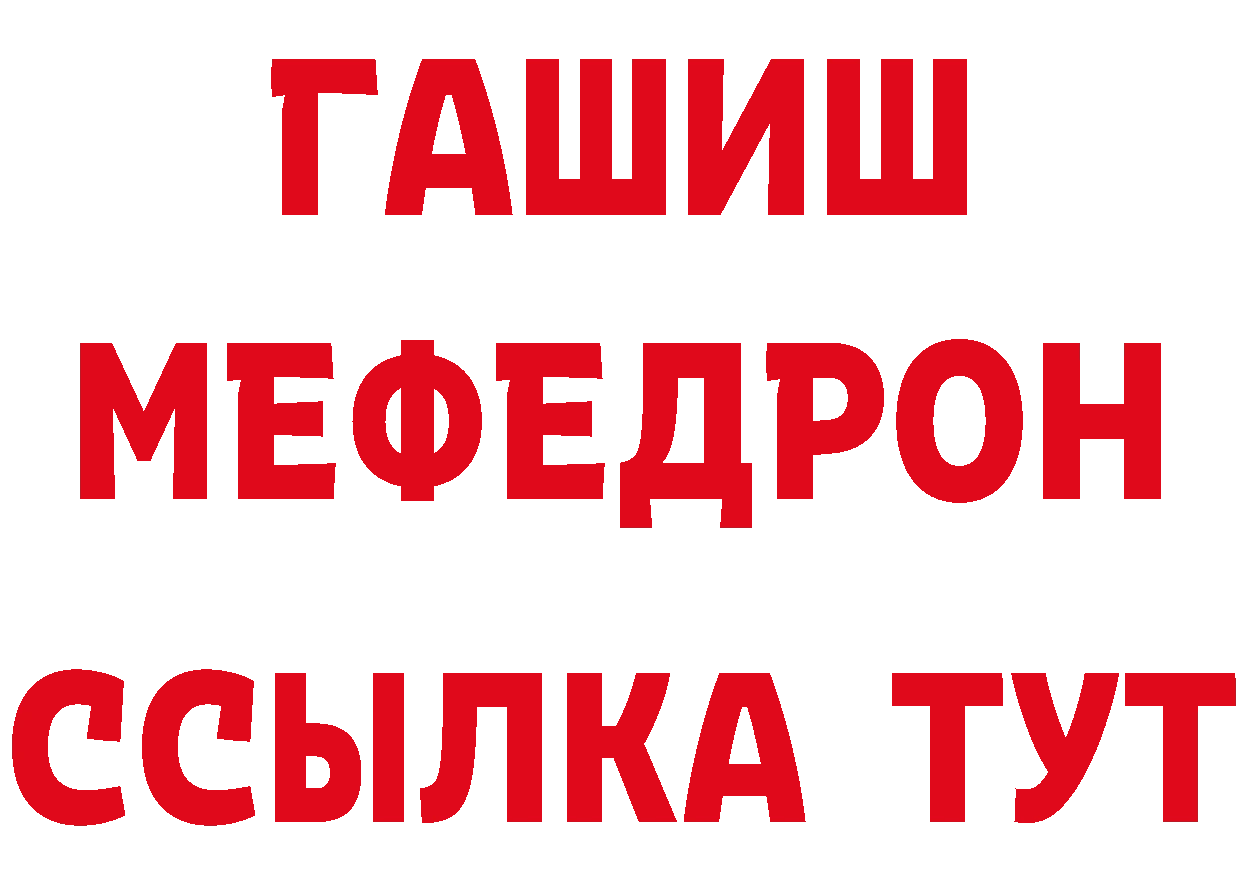 ГАШИШ
МЕФЕДРОН
ССЫЛКА ТУТ